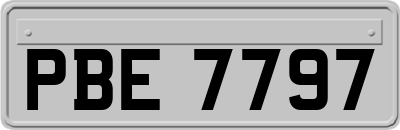 PBE 7797